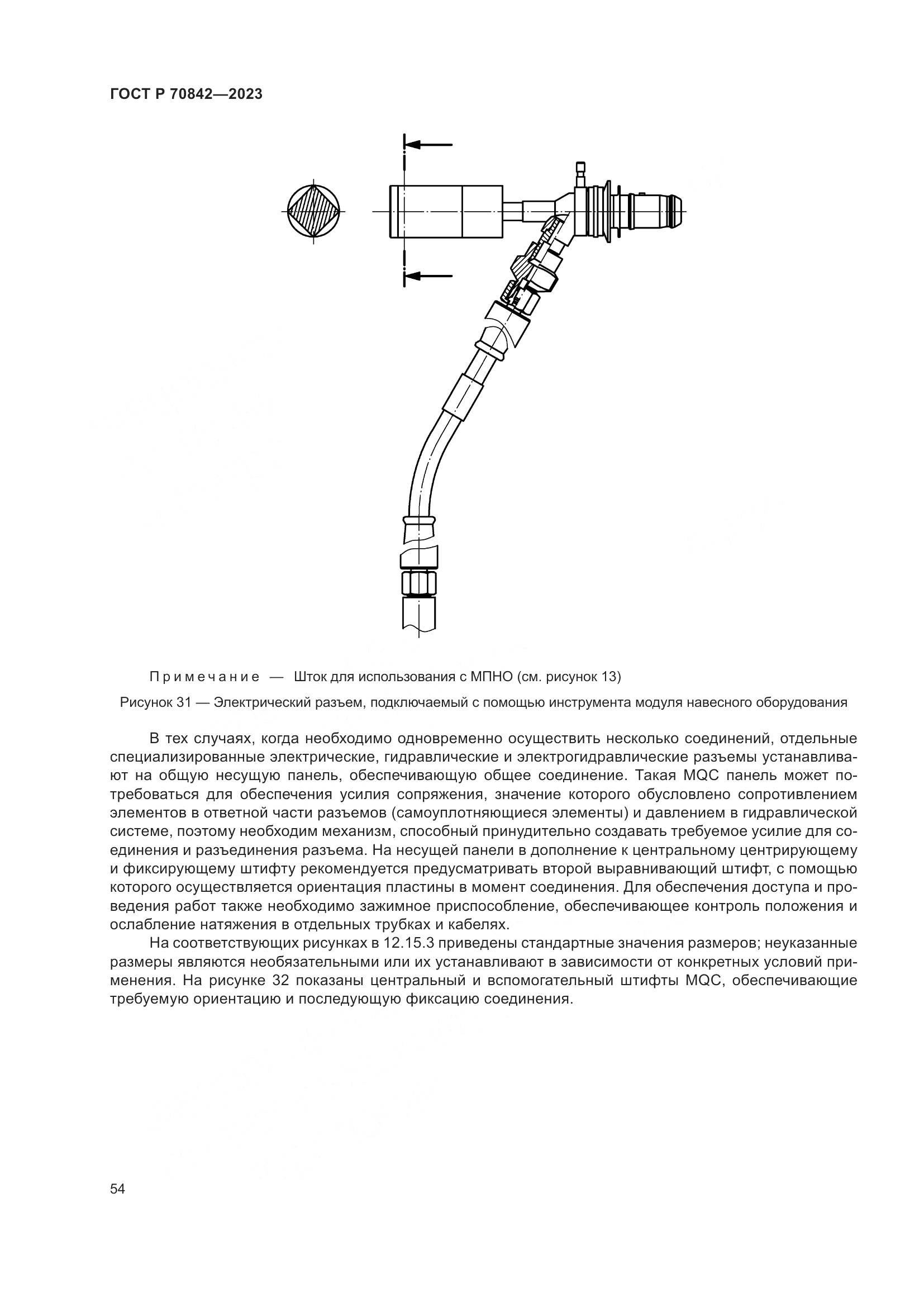 ГОСТ Р 70842—2023

Примечание — Шток для использования с МПНО (см. рисунок 13)

Рисунок 31 — Электрический разъем, подключаемый с помощью инструмента модуля навесного оборудования

В тех случаях, когда необходимо одновременно осуществить несколько соединений, отдельные специализированные электрические, гидравлические и электрогидравлические разъемы устанавливают на общую несущую панель, обеспечивающую общее соединение. Такая MQC панель может потребоваться для обеспечения усилия сопряжения, значение которого обусловлено сопротивлением элементов в ответной части разъемов (самоуплотняющиеся элементы) и давлением в гидравлической системе, поэтому необходим механизм, способный принудительно создавать требуемое усилие для соединения и разъединения разъема. На несущей панели в дополнение к центральному центрирующему и фиксирующему штифту рекомендуется предусматривать второй выравнивающий штифт, с помощью которого осуществляется ориентация пластины в момент соединения. Для обеспечения доступа и проведения работ также необходимо зажимное приспособление, обеспечивающее контроль положения и ослабление натяжения в отдельных трубках и кабелях.

На соответствующих рисунках в 12.15.3 приведены стандартные значения размеров; неуказанные размеры являются необязательными или их устанавливают в зависимости от конкретных условий применения. На рисунке 32 показаны центральный и вспомогательный штифты MQC, обеспечивающие требуемую ориентацию и последующую фиксацию соединения.

54